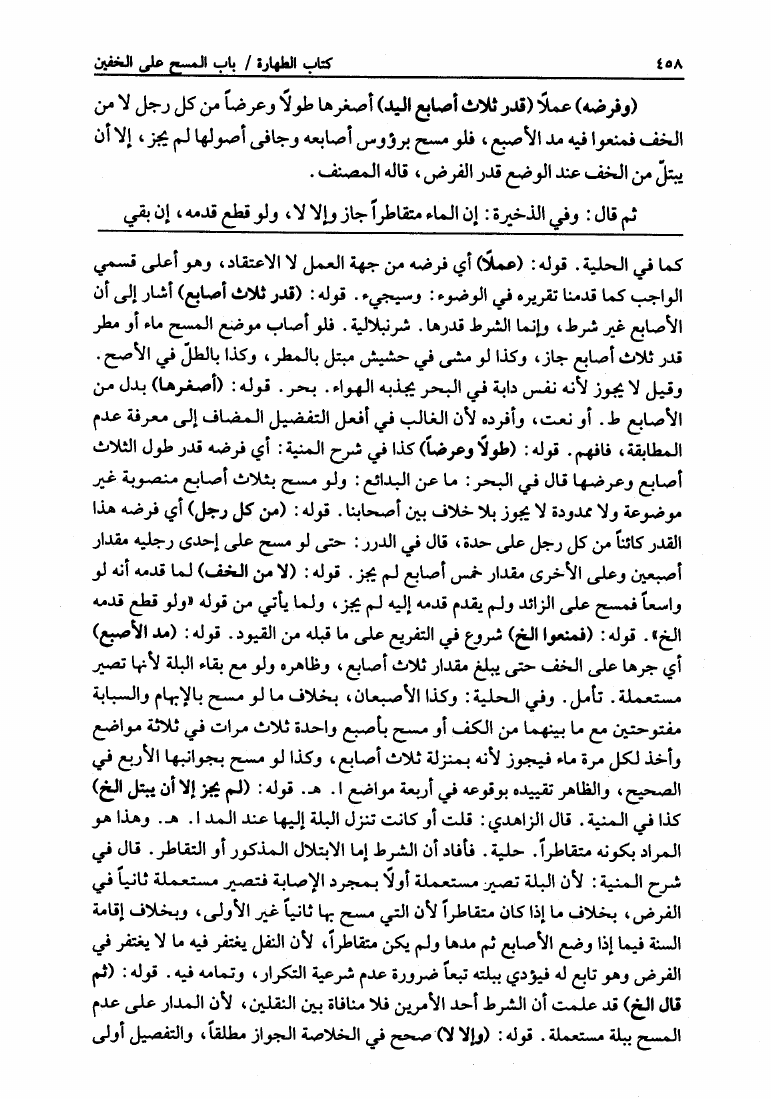 ٤٥٨ كتاب الطهارة / باب المسح على الخفين

(وفرضه) عملاً (قدر ثلاث أصابع اليد) أصغرها طولاً وعرضاً من كل رجل لا من الخف فمنعوا فيه مد الأصبع، فلو مسح برؤوس أصابعه وجافى أصولها لم يجز، إلا أن يبتلّ من الخف عند الوضع قدر الفرض، قاله المصنف.

ثم قال: وفي الذخيرة: إن الماء متقاطراً جاز وإلا لا، ولو قطع قدمه، إن بقي

كما في الحلية. قوله: (عملاً) أي فرضه من جهة العمل لا الاعتقاد، وهو أعلى قسمي الواجب كما قدمنا تقريره في الوضوء: وسيجيء. قوله: (قدر ثلاث أصابع) أشار إلى أن الأصابع غير شرط، وإنما الشرط قدرها. شرنبلالية. فلو أصاب موضع المسح ماء أو مطر قدر ثلاث أصابع جاز، وكذا لو مشى في حشيش مبتل بالمطر، وكذا بالطلّ في الأصح. وقيل لا يجوز لأنه نفس دابة في البحر يجذبه الهواء. بحر. قوله: (أصغرها) بدل من الأصابع ط. أو نعت، وأفرده لأن الغالب في أفعل التفضيل المضاف إلى معرفة عدم المطابقة، فافهم. قوله: (طولاً وعرضاً) كذا في شرح المنية: أي فرضه قدر طول الثلاث أصابع وعرضها قال في البحر: ما عن البدائع: ولو مسح بثلاث أصابع منصوبة غير موضوعة ولا ممدودة لا يجوز بلا خلاف بين أصحابنا. قوله: (من كل رجل) أي فرضه هذا القدر كائناً من كل رجل على حدة، قال في الدرر: حتى لو مسح على إحدى رجليه مقدار أصبعين وعلى الأخرى مقدار خمس أصابع لم يجز. قوله: (لا من الخف) لما قدمه أنه لو واسعاً فمسح على الزائد ولم يقدم قدمه إليه لم يجز، ولما يأتي من قوله «ولو قطع قدمه الخ». قوله: (فمنعوا الخ) شروع في التفريع على ما قبله من القيود. قوله: (مد الأصبع) أي جرها على الخف حتى يبلغ مقدار ثلاث أصابع، وظاهره ولو مع بقاء البلة لأنها تصير مستعملة. تأمل. وفي الحلية: وكذا الأصبعان، بخلاف ما لو مسح بالإبهام والسبابة مفتوحتين مع ما بينهما من الكف أو مسح بأصبع واحدة ثلاث مرات في ثلاثة مواضع وأخذ لكل مرة ماء فيجوز لأنه بمنزلة ثلاث أصابع، وكذا لو مسح بجوانبها الأربع في الصحيح، والظاهر تقييده بوقوعه في أربعة مواضع ا. هـ. قوله: (لم يجز إلا أن يبتل الخ) كذا في المنية. قال الزاهدي: قلت أو كانت تنزل البلة إليها عند المد ا. هـ. وهذا هو المراد بكونه متقاطراً. حلية. فأفاد أن الشرط إما الابتلال المذكور أو التقاطر. قال في شرح المنية: لأن البلة تصير مستعملة أولاً بمجرد الإصابة فتصير مستعملة ثانياً في الفرض، بخلاف ما إذا كان متقاطراً لأن التي مسح بها ثانياً غير الأولى، وبخلاف إقامة السنة فيما إذا وضع الأصابع ثم مدها ولم يكن متقاطراً، لأن النفل يغتفر فيه ما لا يغتفر في الفرض وهو تابع له فيؤدي ببلته تبعاً ضرورة عدم شرعية التكرار، وتمامه فيه. قوله: (ثم قال الخ) قد علمت أن الشرط أحد الأمرين فلا منافاة بين النقلين، لأن المدار على عدم المسح ببلة مستعملة. قوله: (وإلا لا) صحح في الخلاصة الجواز مطلقاً، والتفصيل أولى